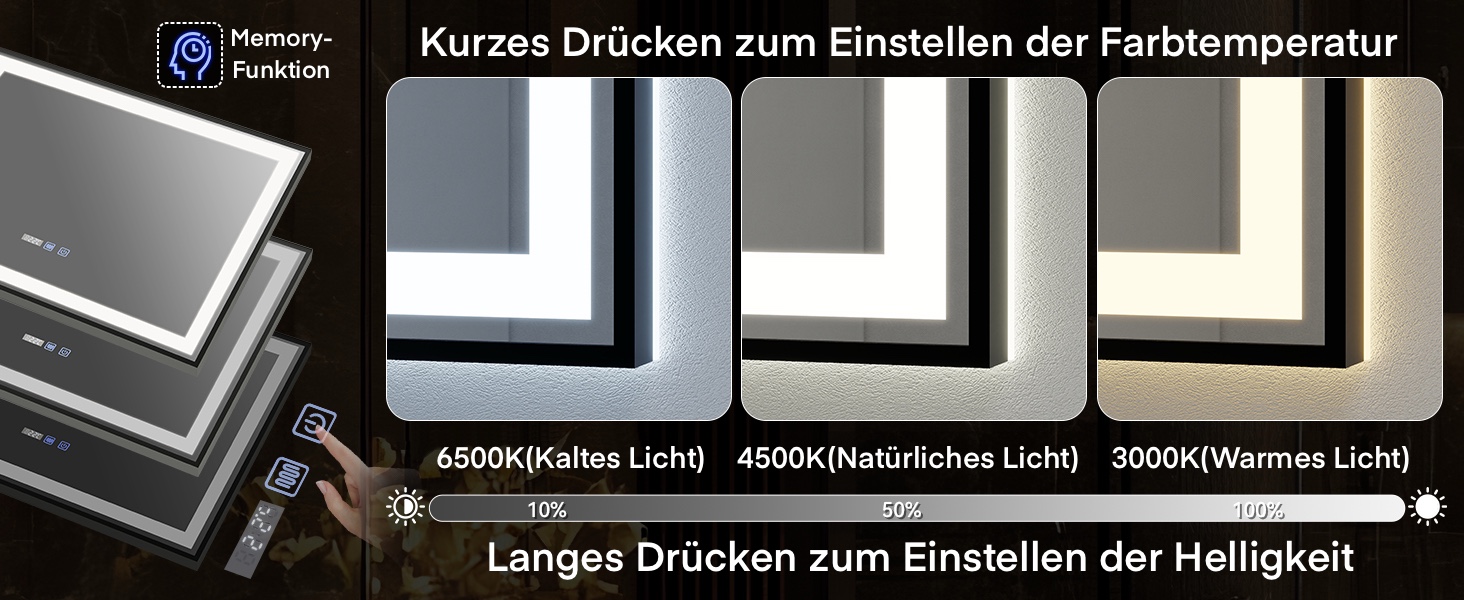 Memory-Funktion

Kurzes Drücken zum Einstellen der Farbtemperatur

6500K(Kaltes Licht)

4500K(Natürliches Licht)

3000K(Warmes Licht)

10%

50%

100%

Langes Drücken zum Einstellen der Helligkeit